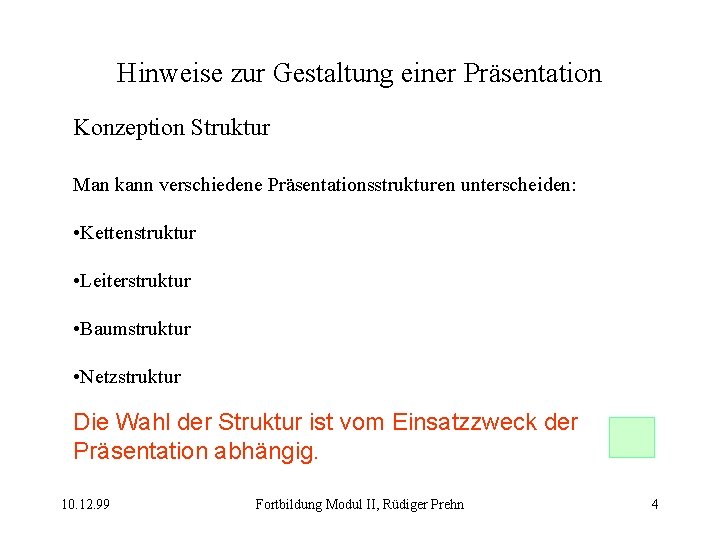 Hinweise zur Gestaltung einer Präsentation

Konzeption Struktur

Man kann verschiedene Präsentationsstrukturen unterscheiden:

•Kettenstruktur

•Leiterstruktur

•Baumstruktur

•Netzstruktur

Die Wahl der Struktur ist vom Einsatzzweck der Präsentation abhängig.

10.12.99

Fortbildung Modul II, Rüdiger Prehn

4